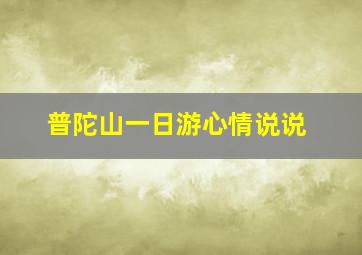 普陀山一日游心情说说